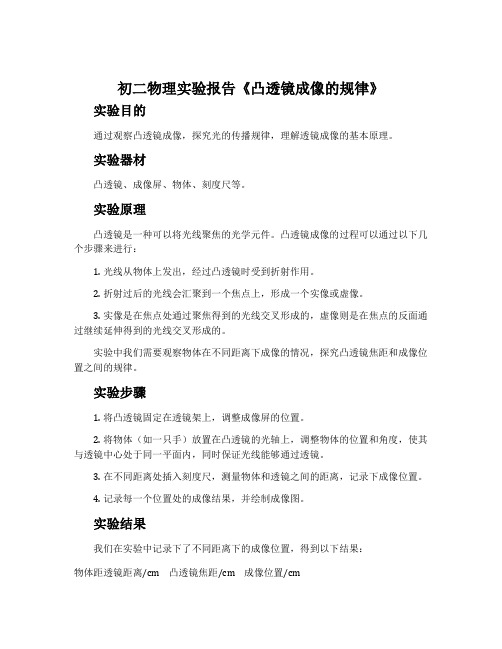 初二物理实验报告《凸透镜成像的规律》

实验目的

通过观察凸透镜成像，探究光的传播规律，理解透镜成像的基本原理。

实验器材

凸透镜、成像屏、物体、刻度尺等。

实验原理

凸透镜是一种可以将光线聚焦的光学元件。凸透镜成像的过程可以通过以下几个步骤来进行：

1. 光线从物体上发出，经过凸透镜时受到折射作用。

2. 折射过后的光线会汇聚到一个焦点上，形成一个实像或虚像。

3. 实像是在焦点处通过聚焦得到的光线交叉形成的，虚像则是在焦点的反面通过继续延伸得到的光线交叉形成的。

实验中我们需要观察物体在不同距离下成像的情况，探究凸透镜焦距和成像位置之间的规律。

实验步骤

1. 将凸透镜固定在透镜架上，调整成像屏的位置。

2. 将物体（如一只手）放置在凸透镜的光轴上，调整物体的位置和角度，使其与透镜中心处于同一平面内，同时保证光线能够通过透镜。

3. 在不同距离处插入刻度尺，测量物体和透镜之间的距离，记录下成像位置。

4. 记录每一个位置处的成像结果，并绘制成像图。

实验结果

我们在实验中记录下了不同距离下的成像位置，得到以下结果：

物体距透镜距离/cm　凸透镜焦距/cm　成像位置/cm